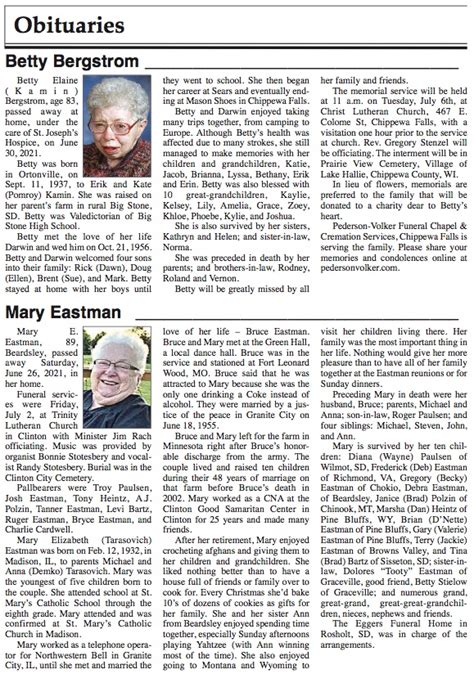 Obituaries

Betty Bergstrom

Betty Elaine (Kamin) Bergstrom, age 83, passed away at home, under the care of St. Joseph's Hospice, on June 30, 2021.

Betty was born in Ortonville, on Sept. 11, 1937, to Erik and Kate (Pomroy) Kamin. She was raised on her parent's farm in rural Big Stone, SD. Betty was Valedictorian of Big Stone High School.

Betty met the love of her life Darwin and wed him on Oct. 21, 1956. Betty and Darwin welcomed four sons into their family: Rick (Dawn), Doug (Ellen), Brent (Sue), and Mark. Betty stayed at home with her boys until they went to school. She then began her career at Sears and eventually ending at Mason Shoes in Chippewa Falls.

Betty and Darwin enjoyed taking many trips together, from camping to Europe. Although Betty's health was affected due to many strokes, she still managed to make memories with her children and grandchildren, Katie, Jacob, Brianna, Lyssa, Bethany, Erik and Erin. Betty was also blessed with 10 great-grandchildren, Kaylie, Kelsey, Lily, Amelia, Grace, Zoey, Khloe, Phoebe, Kylie, and Joshua.

She is also survived by her sisters, Kathryn and Helen; and sister-in-law, Norma.

She was preceded in death by her parents; and brothers-in-law, Rodney, Roland and Vernon.

Betty will be greatly missed by all her family and friends.

The memorial service will be held at 11 a.m. on Tuesday, July 6th, at Christ Lutheran Church, 467 E. Colome St, Chippewa Falls, with a visitation one hour prior to the service at church. Rev. Gregory Stenzel will be officiating. The interment will be in Prairie View Cemetery, Village of Lake Hallie, Chippewa County, WI.

In lieu of flowers, memorials are preferred to the family that will be donated to a charity dear to Betty's heart.

Pederson-Volker Funeral Chapel & Cremation Services, Chippewa Falls is serving the family. Please share your memories and condolences online at pedersonvolker.com.

Mary Eastman

Mary E. Eastman, 89, Beardsley, passed away Saturday, June 26, 2021, in her home.

Funeral services were Friday, July 2, at Trinity Lutheran Church in Clinton with Minister Jim Rach officiating. Music was provided by organist Bonnie Stotesbery and vocalist Randy Stotesbery. Burial was in the Clinton City Cemetery.

Pallbearers were Troy Paulsen, Josh Eastman, Tony Heintz, A.J. Polzin, Tanner Eastman, Levi Bartz, Ruger Eastman, Bryce Eastman, and Charlie Cardwell.

Mary Elizabeth (Tarasovich) Eastman was born on Feb. 12, 1932, in Madison, IL, to parents Michael and Anna (Demko) Tarasovich. Mary was the youngest of five children born to the couple. She attended school at St. Mary's Catholic School through the eighth grade. Mary attended and was confirmed at St. Mary's Catholic Church in Madison.

Mary worked as a telephone operator for Northwestern Bell in Granite City, IL, until she met and married the love of her life – Bruce Eastman. Bruce and Mary met at the Green Hall, a local dance hall. Bruce was in the service and stationed at Fort Leonard Wood, MO. Bruce said that he was attracted to Mary because she was the only one drinking a Coke instead of alcohol. They were married by a justice of the peace in Granite City on June 18, 1955.

Bruce and Mary left for the farm in Minnesota right after Bruce's honorable discharge from the army. The couple lived and raised ten children during their 48 years of marriage on that farm before Bruce's death in 2002. Mary worked as a CNA at the Clinton Good Samaritan Center in Clinton for 25 years and made many friends.

After her retirement, Mary enjoyed crocheting afghans and giving them to her children and grandchildren. She liked nothing better than to have a house full of friends or family over to cook for. Every Christmas she'd bake 10's of dozens of cookies as gifts for her family. She and her sister Ann from Beardsley enjoyed spending time together, especially Sunday afternoons playing Yahtzee (with Ann winning most of the time). She also enjoyed going to Montana and Wyoming to visit her children living there. Her family was the most important thing in her life. Nothing would give her more pleasure than to have all of her family together at the Eastman reunions or for Sunday dinners.

Preceding Mary in death were her husband, Bruce; parents, Michael and Anna; son-in-law, Roger Paulsen; and four siblings: Michael, Steven, John, and Ann.

Mary is survived by her ten children: Diana (Wayne) Paulsen of Wilmot, SD, Frederick (Deb) Eastman of Richmond, VA, Gregory (Becky) Eastman of Chokio, Debra Eastman, of Beardsley, Janice (Brad) Polzin of Chinook, MT, Marsha (Dan) Heintz of Pine Bluffs, WY, Brian (D'Nette) Eastman of Pine Bluffs, Gary (Valerie) Eastman of Pine Bluffs, Terry (Jackie) Eastman of Browns Valley, and Tina (Brad) Bartz of Sisseton, SD; sister-in-law, Dolores "Tooty" Eastman of Graceville, good friend, Betty Stielow of Graceville; and numerous grand, great-grand, great-great-grandchildren, nieces, nephews and friends.

The Eggers Funeral Home in Rosholt, SD, was in charge of the arrangements.